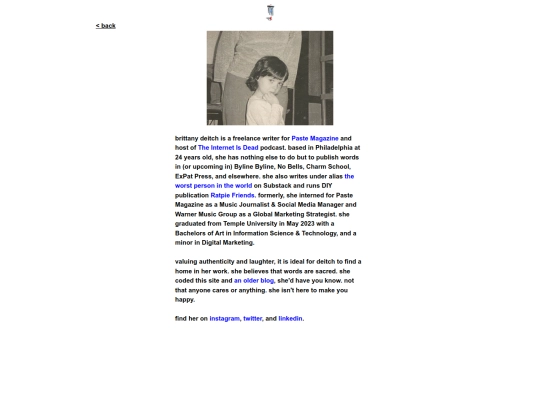 < back

brittany deitch is a freelance writer for Paste Magazine and host of The Internet Is Dead podcast. based in Philadelphia at 24 years old, she has nothing else to do but to publish words in (or upcoming in) Byline Byline, No Bells, Charm School, ExPat Press, and elsewhere. she also writes under alias the worst person in the world on Substack and runs DIY publication Ratpie Friends. formerly, she interned for Paste Magazine as a Music Journalist & Social Media Manager and Warner Music Group as a Global Marketing Strategist. she graduated from Temple University in May 2023 with a Bachelors of Art in Information Science & Technology, and a minor in Digital Marketing.

valuing authenticity and laughter, it is ideal for deitch to find a home in her work. she believes that words are sacred. she coded this site and an older blog, she'd have you know. not that anyone cares or anything. she isn't here to make you happy.

find her on instagram, twitter, and linkedin.